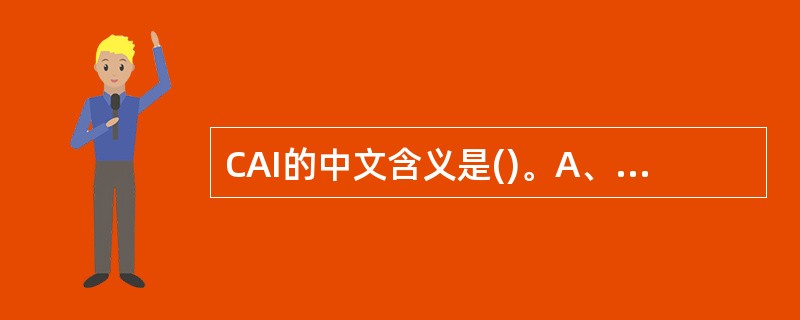 CAI的中文含义是()。A、...